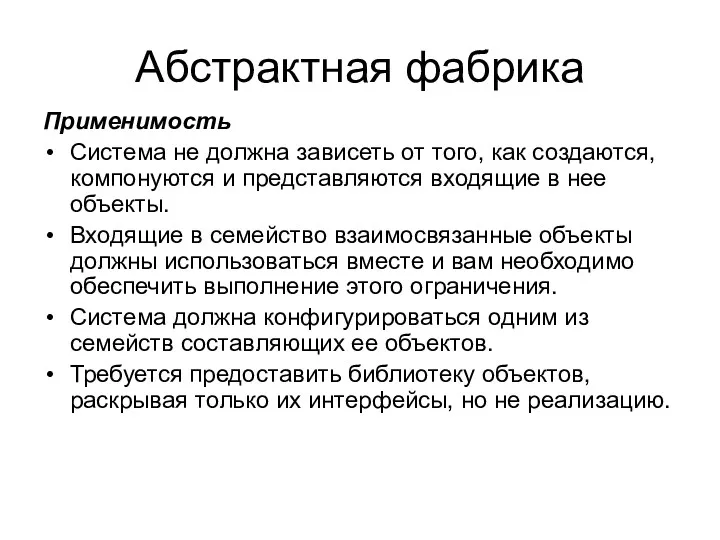 Абстрактная фабрика

Применимость

• Система не должна зависеть от того, как создаются, компонуются и представляются входящие в нее объекты.
• Входящие в семейство взаимосвязанные объекты должны использоваться вместе и вам необходимо обеспечить выполнение этого ограничения.
• Система должна конфигурироваться одним из семейств составляющих ее объектов.
• Требуется предоставить библиотеку объектов, раскрывая только их интерфейсы, но не реализацию.